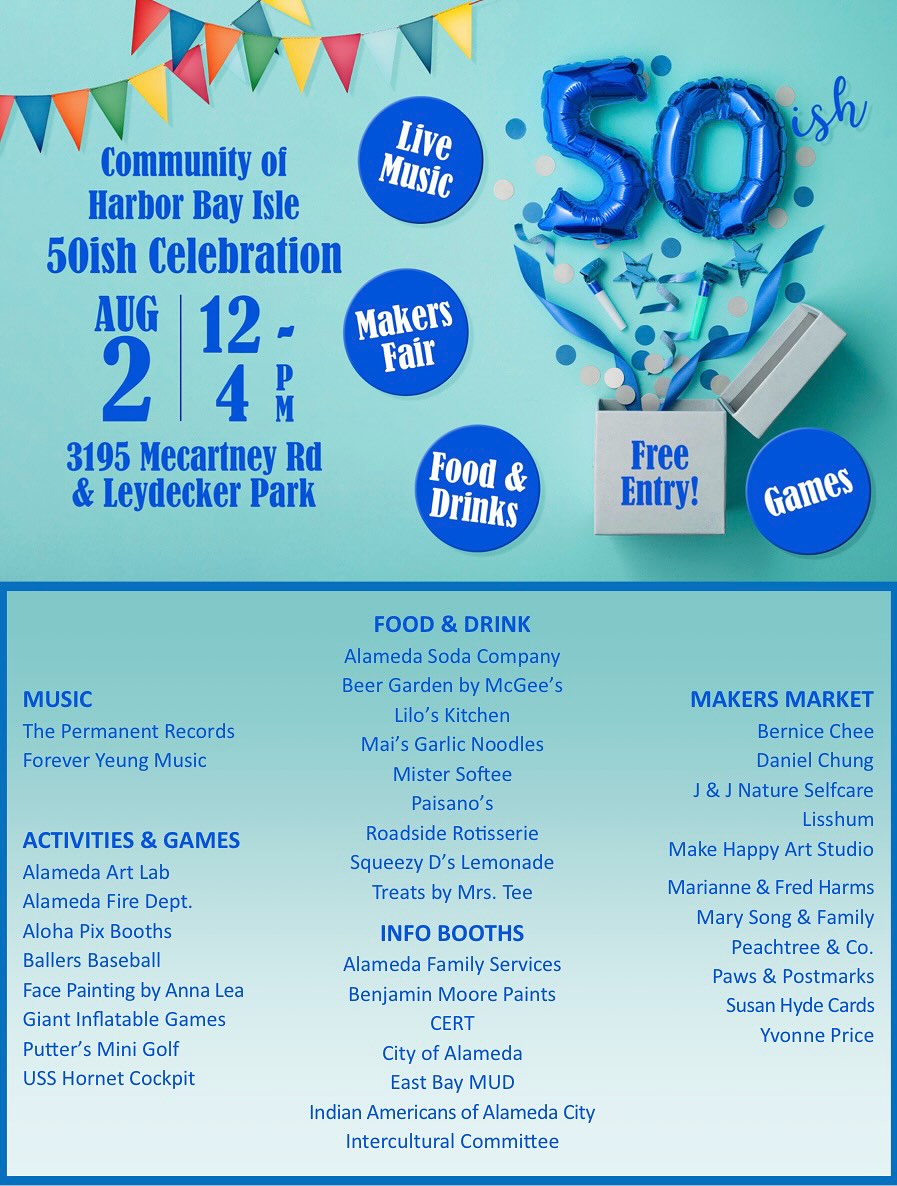 Community of Harbor Bay Isle
50ish Celebration

AUG 2 | 12 - 4 PM

3195 Mecartney Rd & Leydecker Park

Live Music

Makers Fair

Food & Drinks

50ish

Free Entry!

Games

MUSIC
The Permanent Records
Forever Yeung Music

ACTIVITIES & GAMES
Alameda Art Lab
Alameda Fire Dept.
Aloha Pix Booths
Ballers Baseball
Face Painting by Anna Lea
Giant Inflatable Games
Putter's Mini Golf
USS Hornet Cockpit

FOOD & DRINK
Alameda Soda Company
Beer Garden by McGee's
Lilo's Kitchen
Mai's Garlic Noodles
Mister Softee
Paisano's
Roadside Rotisserie
Squeezy D's Lemonade
Treats by Mrs. Tee

INFO BOOTHS
Alameda Family Services
Benjamin Moore Paints
CERT
City of Alameda
East Bay MUD
Indian Americans of Alameda City
Intercultural Committee

MAKERS MARKET
Bernice Chee
Daniel Chung
J & J Nature Selfcare
Lisshum
Make Happy Art Studio
Marianne & Fred Harms
Mary Song & Family
Peachtree & Co.
Paws & Postmarks
Susan Hyde Cards
Yvonne Price